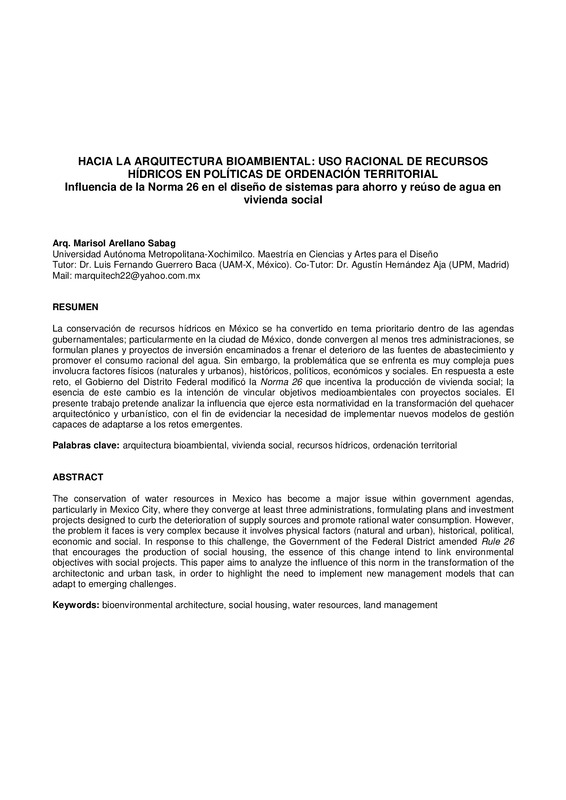 HACIA LA ARQUITECTURA BIOAMBIENTAL: USO RACIONAL DE RECURSOS HÍDRICOS EN POLÍTICAS DE ORDENACIÓN TERRITORIAL
Influencia de la Norma 26 en el diseño de sistemas para ahorro y reúso de agua en vivienda social

Arq. Marisol Arellano Sabag
Universidad Autónoma Metropolitana-Xochimilco. Maestría en Ciencias y Artes para el Diseño
Tutor: Dr. Luis Fernando Guerrero Baca (UAM-X, México). Co-Tutor: Dr. Agustín Hernández Aja (UPM, Madrid)
Mail: marquitech22@yahoo.com.mx

RESUMEN

La conservación de recursos hídricos en México se ha convertido en tema prioritario dentro de las agendas gubernamentales; particularmente en la ciudad de México, donde convergen al menos tres administraciones, se formulan planes y proyectos de inversión encaminados a frenar el deterioro de las fuentes de abastecimiento y promover el consumo racional del agua. Sin embargo, la problemática que se enfrenta es muy compleja pues involucra factores físicos (naturales y urbanos), históricos, políticos, económicos y sociales. En respuesta a este reto, el Gobierno del Distrito Federal modificó la Norma 26 que incentiva la producción de vivienda social; la esencia de este cambio es la intención de vincular objetivos medioambientales con proyectos sociales. El presente trabajo pretende analizar la influencia que ejerce esta normatividad en la transformación del quehacer arquitectónico y urbanístico, con el fin de evidenciar la necesidad de implementar nuevos modelos de gestión capaces de adaptarse a los retos emergentes.

Palabras clave: arquitectura bioambiental, vivienda social, recursos hídricos, ordenación territorial

ABSTRACT

The conservation of water resources in Mexico has become a major issue within government agendas, particularly in Mexico City, where they converge at least three administrations, formulating plans and investment projects designed to curb the deterioration of supply sources and promote rational water consumption. However, the problem it faces is very complex because it involves physical factors (natural and urban), historical, political, economic and social. In response to this challenge, the Government of the Federal District amended Rule 26 that encourages the production of social housing, the essence of this change intend to link environmental objectives with social projects. This paper aims to analyze the influence of this norm in the transformation of the architectonic and urban task, in order to highlight the need to implement new management models that can adapt to emerging challenges.

Keywords: bioenvironmental architecture, social housing, water resources, land management